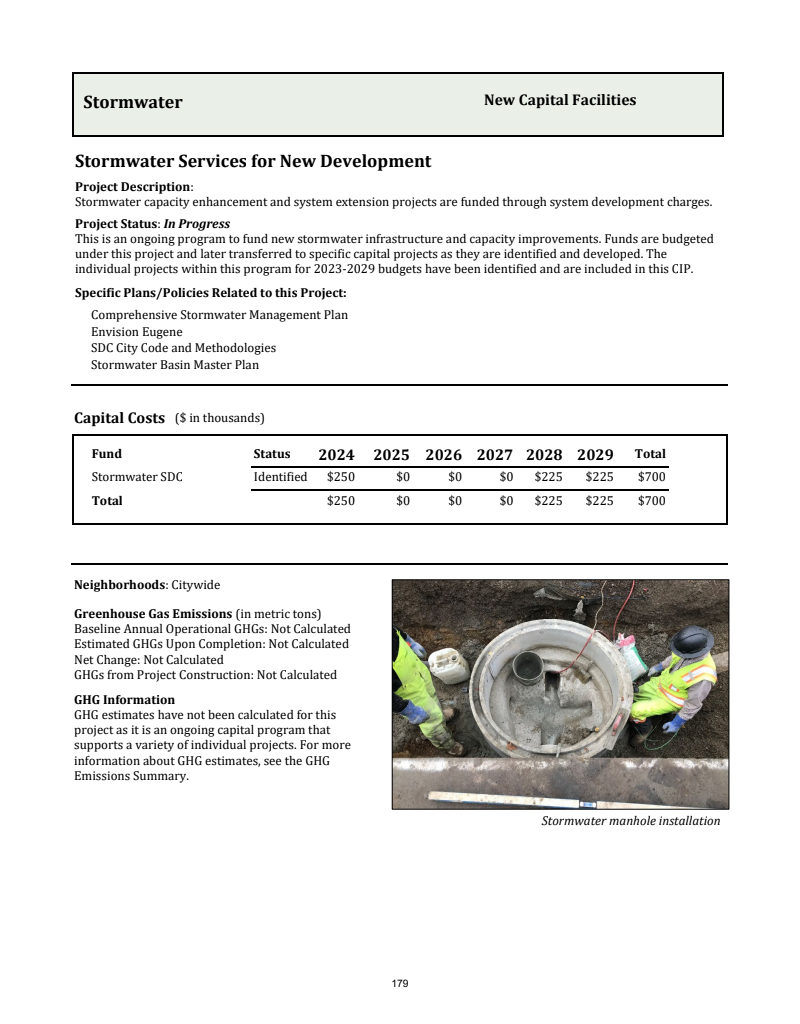 Stormwater New Capital Facilities

Stormwater Services for New Development

Project Description:
Stormwater capacity enhancement and system extension projects are funded through system development charges.

Project Status: In Progress
This is an ongoing program to fund new stormwater infrastructure and capacity improvements. Funds are budgeted under this project and later transferred to specific capital projects as they are identified and developed. The individual projects within this program for 2023-2029 budgets have been identified and are included in this CIP.

Specific Plans/Policies Related to this Project:
Comprehensive Stormwater Management Plan
Envision Eugene
SDC City Code and Methodologies
Stormwater Basin Master Plan

Capital Costs ($ in thousands)

| Fund | Status | 2024 | 2025 | 2026 | 2027 | 2028 | 2029 | Total |
|---|---|---|---|---|---|---|---|---|
| Stormwater SDC | Identified | $250 | $0 | $0 | $0 | $225 | $225 | $700 |
| Total | | $250 | $0 | $0 | $0 | $225 | $225 | $700 |

Neighborhoods: Citywide

Greenhouse Gas Emissions (in metric tons)
Baseline Annual Operational GHGs: Not Calculated
Estimated GHGs Upon Completion: Not Calculated
Net Change: Not Calculated
GHGs from Project Construction: Not Calculated

GHG Information
GHG estimates have not been calculated for this project as it is an ongoing capital program that supports a variety of individual projects. For more information about GHG estimates, see the GHG Emissions Summary.

Stormwater manhole installation

179